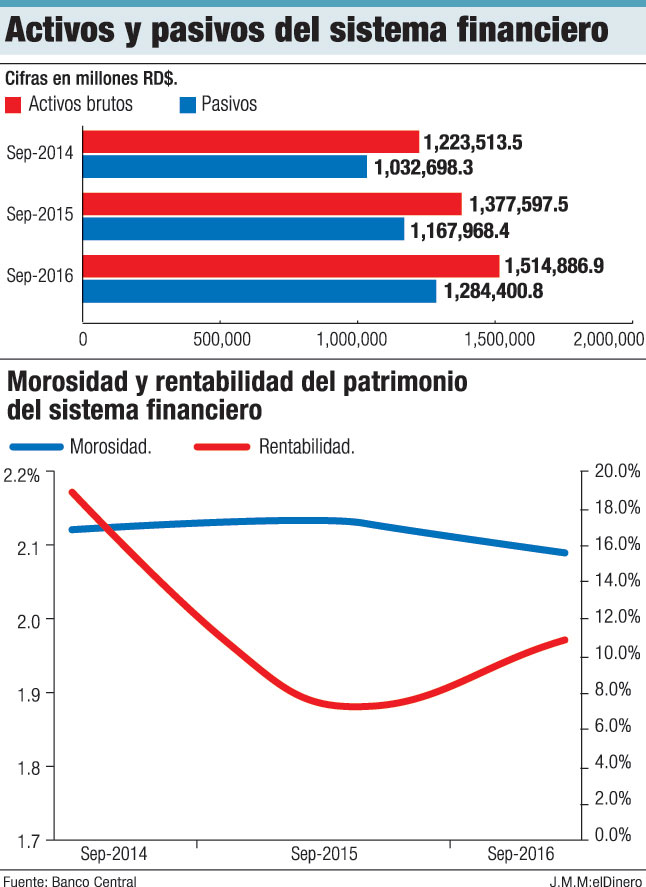 Activos y pasivos del sistema financiero

Cifras en millones RD$.

Activos brutos

Pasivos

Sep-2014

1,223,513.5

1,032,698.3

Sep-2015

1,377,597.5

1,167,968.4

Sep-2016

1,514,886.9

1,284,400.8

0

500,000

1,000,000

1,500,000

2,000,000

Morosidad y rentabilidad del patrimonio del sistema financiero

Morosidad.

Rentabilidad.

2.2%

2.1

2.0

1.9

1.8

1.7

20.0%

18.0%

16.0%

14.0%

12.0%

10.0%

8.0%

6.0%

4.0%

2.0%

0.0%

Sep-2014

Sep-2015

Sep-2016

Fuente: Banco Central

J.M.M:elDinero